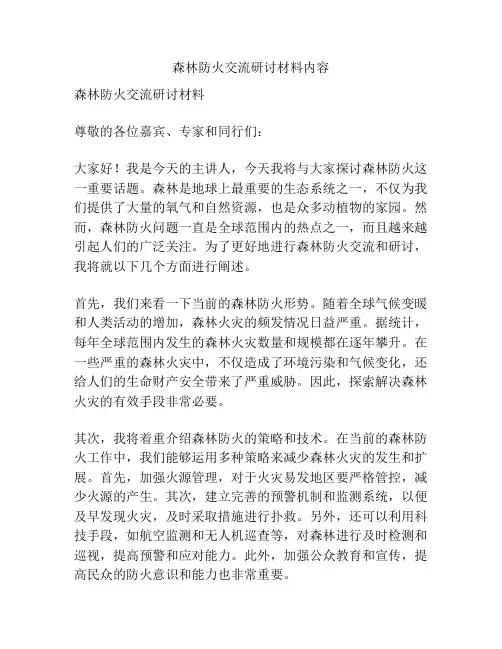 森林防火交流研讨材料内容

森林防火交流研讨材料

尊敬的各位嘉宾、专家和同行们：

大家好！我是今天的主讲人，今天我将与大家探讨森林防火这一重要话题。森林是地球上最重要的生态系统之一，不仅为我们提供了大量的氧气和自然资源，也是众多动植物的家园。然而，森林防火问题一直是全球范围内的热点之一，而且越来越引起人们的广泛关注。为了更好地进行森林防火交流和研讨，我将就以下几个方面进行阐述。

首先，我们来看一下当前的森林防火形势。随着全球气候变暖和人类活动的增加，森林火灾的频发情况日益严重。据统计，每年全球范围内发生的森林火灾数量和规模都在逐年攀升。在一些严重的森林火灾中，不仅造成了环境污染和气候变化，还给人们的生命财产安全带来了严重威胁。因此，探索解决森林火灾的有效手段非常必要。

其次，我将着重介绍森林防火的策略和技术。在当前的森林防火工作中，我们能够运用多种策略来减少森林火灾的发生和扩展。首先，加强火源管理，对于火灾易发地区要严格管控，减少火源的产生。其次，建立完善的预警机制和监测系统，以便及早发现火灾，及时采取措施进行扑救。另外，还可以利用科技手段，如航空监测和无人机巡查等，对森林进行及时检测和巡视，提高预警和应对能力。此外，加强公众教育和宣传，提高民众的防火意识和能力也非常重要。